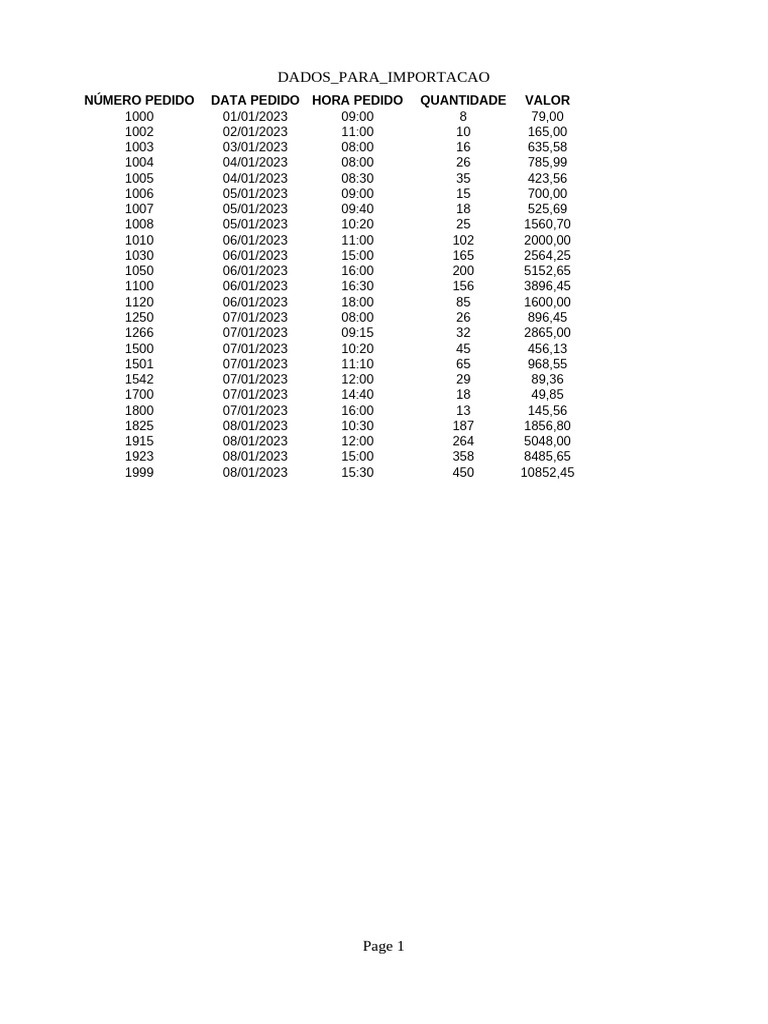 DADOS_PARA_IMPORTACAO

| NÚMERO PEDIDO | DATA PEDIDO | HORA PEDIDO | QUANTIDADE | VALOR |
|---|---|---|---|---|
| 1000 | 01/01/2023 | 09:00 | 8 | 79,00 |
| 1002 | 02/01/2023 | 11:00 | 10 | 165,00 |
| 1003 | 03/01/2023 | 08:00 | 16 | 635,58 |
| 1004 | 04/01/2023 | 08:00 | 26 | 785,99 |
| 1005 | 04/01/2023 | 08:30 | 35 | 423,56 |
| 1006 | 05/01/2023 | 09:00 | 15 | 700,00 |
| 1007 | 05/01/2023 | 09:40 | 18 | 525,69 |
| 1008 | 05/01/2023 | 10:20 | 25 | 1560,70 |
| 1010 | 06/01/2023 | 11:00 | 102 | 2000,00 |
| 1030 | 06/01/2023 | 15:00 | 165 | 2564,25 |
| 1050 | 06/01/2023 | 16:00 | 200 | 5152,65 |
| 1100 | 06/01/2023 | 16:30 | 156 | 3896,45 |
| 1120 | 06/01/2023 | 18:00 | 85 | 1600,00 |
| 1250 | 07/01/2023 | 08:00 | 26 | 896,45 |
| 1266 | 07/01/2023 | 09:15 | 32 | 2865,00 |
| 1500 | 07/01/2023 | 10:20 | 45 | 456,13 |
| 1501 | 07/01/2023 | 11:10 | 65 | 968,55 |
| 1542 | 07/01/2023 | 12:00 | 29 | 89,36 |
| 1700 | 07/01/2023 | 14:40 | 18 | 49,85 |
| 1800 | 07/01/2023 | 16:00 | 13 | 145,56 |
| 1825 | 08/01/2023 | 10:30 | 187 | 1856,80 |
| 1915 | 08/01/2023 | 12:00 | 264 | 5048,00 |
| 1923 | 08/01/2023 | 15:00 | 358 | 8485,65 |
| 1999 | 08/01/2023 | 15:30 | 450 | 10852,45 |

Page 1